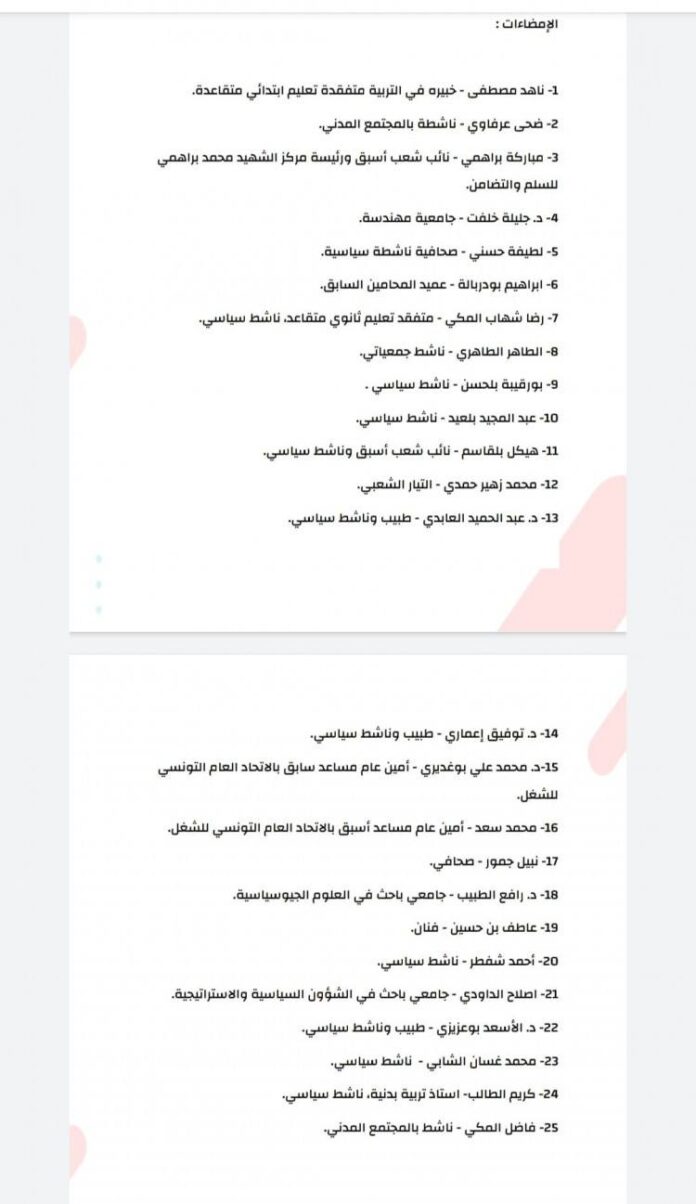 الإمضاءات :

1- ناهد مصطفى - خبيره في التربية متفقدة تعليم ابتدائي متقاعدة.

2- ضحى عرفاوي - ناشطة بالمجتمع المدني.

3- مباركة براهمي - نائب شعب أسبق ورئيسة مركز الشهيد محمد براهمي للسلم والتضامن.

4- د. جليلة خلفت - جامعية مهندسة.

5- لطيفة حسني - صحافية ناشطة سياسية.

6- ابراهيم بودربالة - عميد المحامين السابق.

7- رضا شهاب المكي - متفقد تعليم ثانوي متقاعد، ناشط سياسي.

8- الطاهر الطاهري - ناشط جمعياتي.

9- بورقيبة بلحسن - ناشط سياسي .

10- عبد المجيد بلعيد - ناشط سياسي.

11- هيكل بلقاسم - نائب شعب أسبق وناشط سياسي.

12- محمد زهير حمدي - التيار الشعبي.

13- د. عبد الحميد العابدي - طبيب وناشط سياسي.

14- د. توفيق إعماري - طبيب وناشط سياسي.

15-د. محمد علي بوغديري - أمين عام مساعد سابق بالاتحاد العام التونسي للشغل.

16- محمد سعد - أمين عام مساعد أسبق بالاتحاد العام التونسي للشغل.

17- نبيل جمور - صحافي.

18- د. رافع الطبيب - جامعي باحث في العلوم الجيوسياسية.

19- عاطف بن حسين - فنان.

20- أحمد شفطر - ناشط سياسي.

21- اصلاح الداودي - جامعي باحث في الشؤون السياسية والاستراتيجية.

22- د. الأسعد بوعزيزي - طبيب وناشط سياسي.

23- محمد غسان الشابي - ناشط سياسي.

24- كريم الطالب- استاذ تربية بدنية، ناشط سياسي.

25- فاضل المكي - ناشط بالمجتمع المدني.